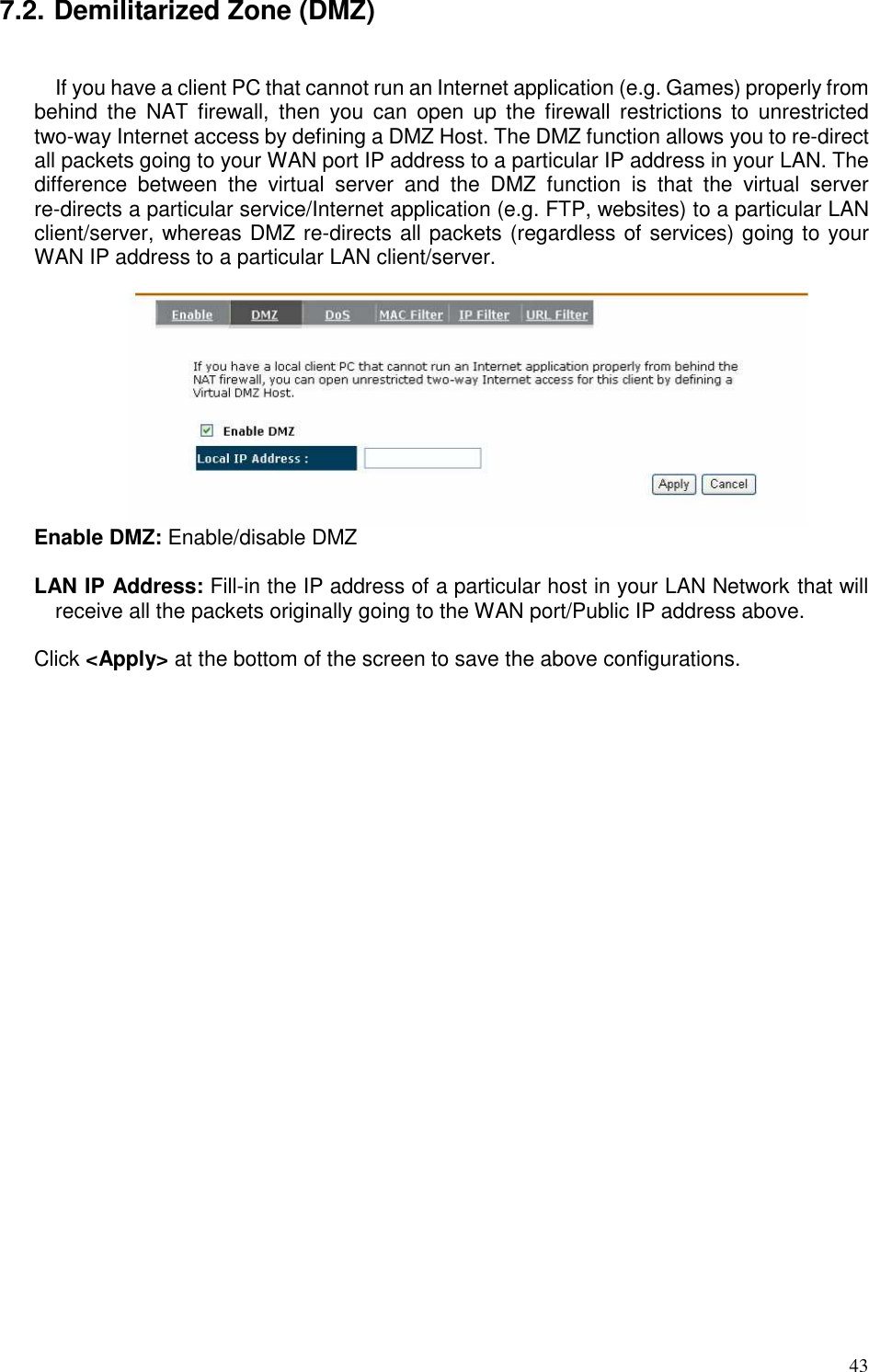 7.2. Demilitarized Zone (DMZ)

If you have a client PC that cannot run an Internet application (e.g. Games) properly from behind the NAT firewall, then you can open up the firewall restrictions to unrestricted two-way Internet access by defining a DMZ Host. The DMZ function allows you to re-direct all packets going to your WAN port IP address to a particular IP address in your LAN. The difference between the virtual server and the DMZ function is that the virtual server re-directs a particular service/Internet application (e.g. FTP, websites) to a particular LAN client/server, whereas DMZ re-directs all packets (regardless of services) going to your WAN IP address to a particular LAN client/server.

Enable DMZ DoS MAC Filter IP Filter URL Filter

If you have a local client PC that cannot run an Internet application properly from behind the NAT firewall, you can open unrestricted two-way Internet access for this client by defining a Virtual DMZ Host.

Enable DMZ

Local IP Address :

Apply Cancel

Enable DMZ: Enable/disable DMZ

LAN IP Address: Fill-in the IP address of a particular host in your LAN Network that will receive all the packets originally going to the WAN port/Public IP address above.

Click <Apply> at the bottom of the screen to save the above configurations.

43